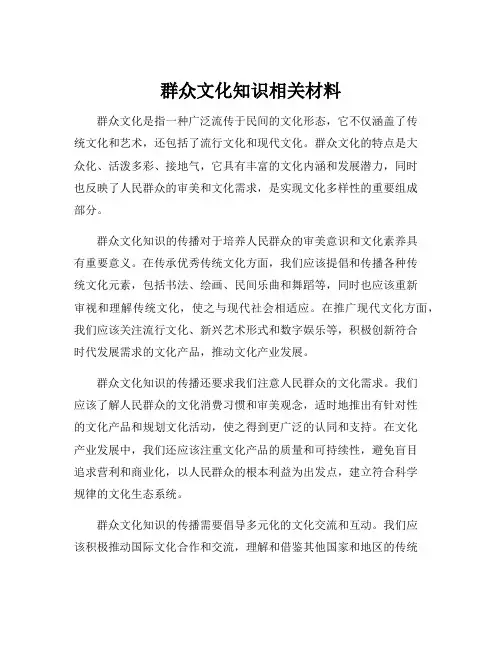 群众文化知识相关材料

群众文化是指一种广泛流传于民间的文化形态，它不仅涵盖了传统文化和艺术，还包括了流行文化和现代文化。群众文化的特点是大众化、活泼多彩、接地气，它具有丰富的文化内涵和发展潜力，同时也反映了人民群众的审美和文化需求，是实现文化多样性的重要组成部分。

群众文化知识的传播对于培养人民群众的审美意识和文化素养具有重要意义。在传承优秀传统文化方面，我们应该提倡和传播各种传统文化元素，包括书法、绘画、民间乐曲和舞蹈等，同时也应该重新审视和理解传统文化，使之与现代社会相适应。在推广现代文化方面，我们应该关注流行文化、新兴艺术形式和数字娱乐等，积极创新符合时代发展需求的文化产品，推动文化产业发展。

群众文化知识的传播还要求我们注意人民群众的文化需求。我们应该了解人民群众的文化消费习惯和审美观念，适时地推出有针对性的文化产品和规划文化活动，使之得到更广泛的认同和支持。在文化产业发展中，我们还应该注重文化产品的质量和可持续性，避免盲目追求营利和商业化，以人民群众的根本利益为出发点，建立符合科学规律的文化生态系统。

群众文化知识的传播需要倡导多元化的文化交流和互动。我们应该积极推动国际文化合作和交流，理解和借鉴其他国家和地区的传统